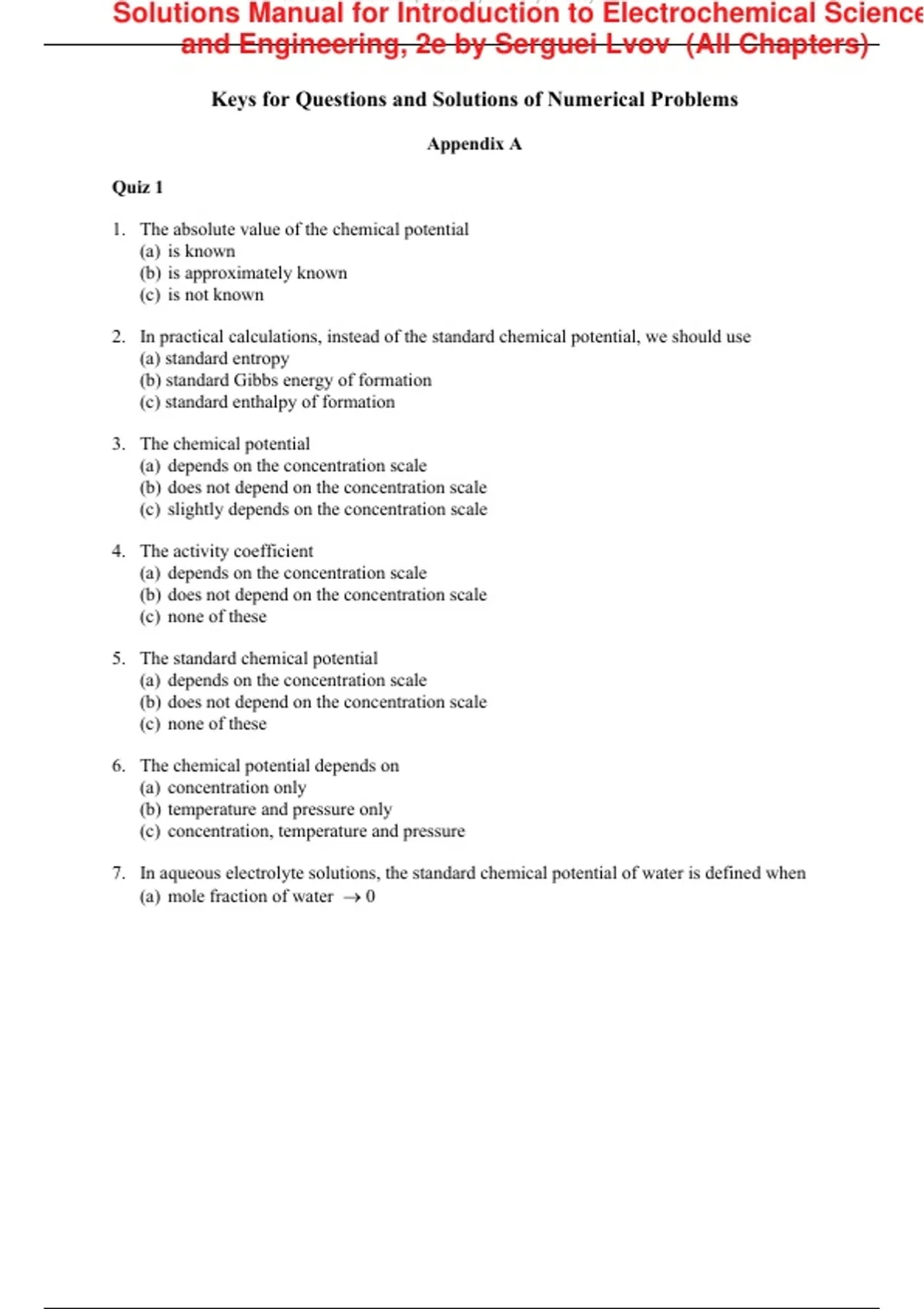 Solutions Manual for Introduction to Electrochemical Science and Engineering, 2e by Serguei Lvov (All Chapters)

Keys for Questions and Solutions of Numerical Problems

Appendix A

Quiz 1

1. The absolute value of the chemical potential
(a) is known
(b) is approximately known
(c) is not known

2. In practical calculations, instead of the standard chemical potential, we should use
(a) standard entropy
(b) standard Gibbs energy of formation
(c) standard enthalpy of formation

3. The chemical potential
(a) depends on the concentration scale
(b) does not depend on the concentration scale
(c) slightly depends on the concentration scale

4. The activity coefficient
(a) depends on the concentration scale
(b) does not depend on the concentration scale
(c) none of these

5. The standard chemical potential
(a) depends on the concentration scale
(b) does not depend on the concentration scale
(c) none of these

6. The chemical potential depends on
(a) concentration only
(b) temperature and pressure only
(c) concentration, temperature and pressure

7. In aqueous electrolyte solutions, the standard chemical potential of water is defined when
(a) mole fraction of water $\rightarrow 0$